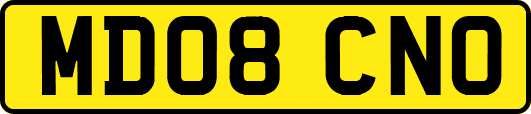 MD08 CNO